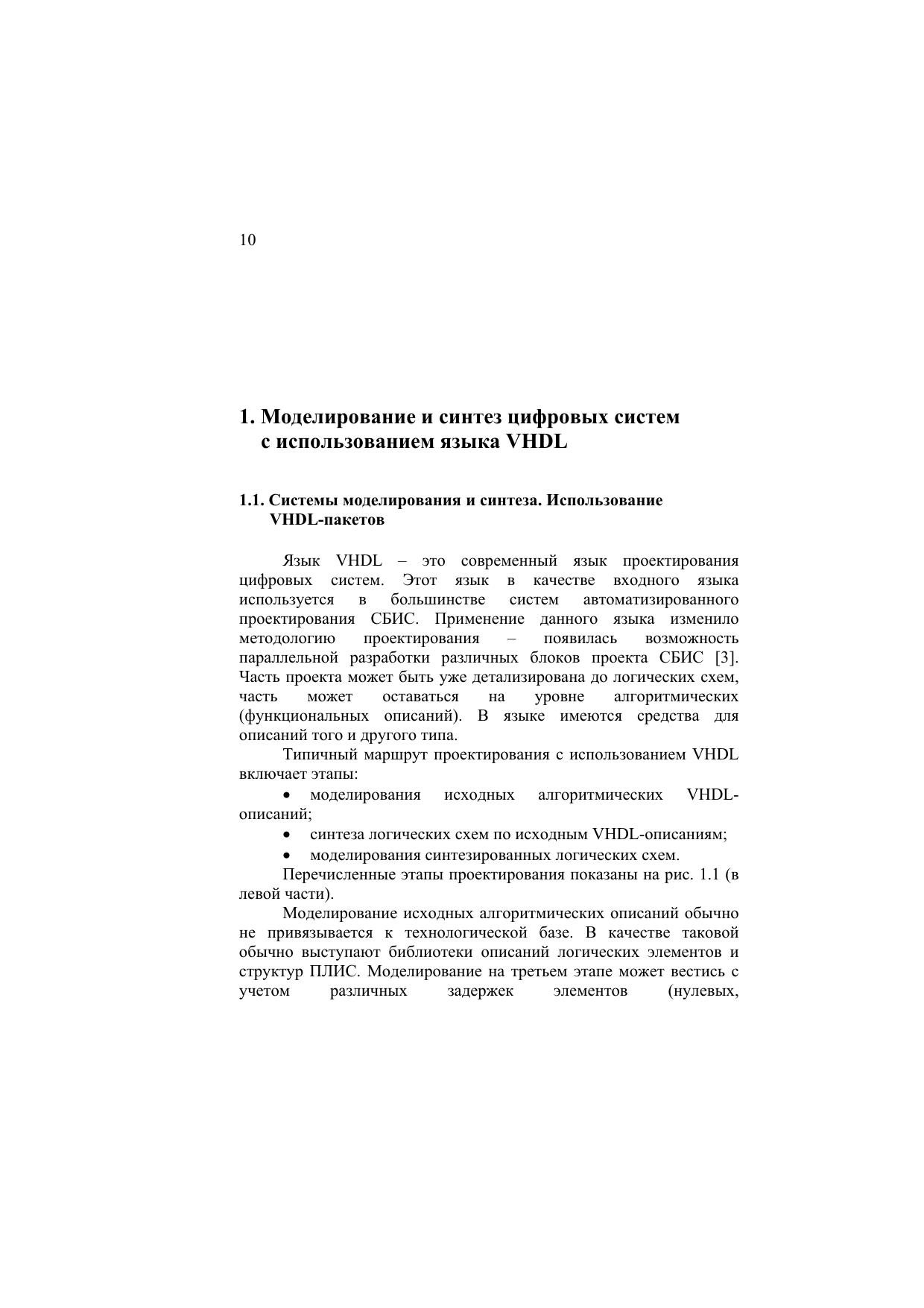 10

1. Моделирование и синтез цифровых систем с использованием языка VHDL

1.1. Системы моделирования и синтеза. Использование VHDL-пакетов

Язык VHDL – это современный язык проектирования цифровых систем. Этот язык в качестве входного языка используется в большинстве систем автоматизированного проектирования СБИС. Применение данного языка изменило методологию проектирования – появилась возможность параллельной разработки различных блоков проекта СБИС [3]. Часть проекта может быть уже детализирована до логических схем, часть может оставаться на уровне алгоритмических (функциональных описаний). В языке имеются средства для описаний того и другого типа.

Типичный маршрут проектирования с использованием VHDL включает этапы:

• моделирования исходных алгоритмических VHDL-описаний;

• синтеза логических схем по исходным VHDL-описаниям;

• моделирования синтезированных логических схем.

Перечисленные этапы проектирования показаны на рис. 1.1 (в левой части).

Моделирование исходных алгоритмических описаний обычно не привязывается к технологической базе. В качестве таковой обычно выступают библиотеки описаний логических элементов и структур ПЛИС. Моделирование на третьем этапе может вестись с учетом различных задержек элементов (нулевых,